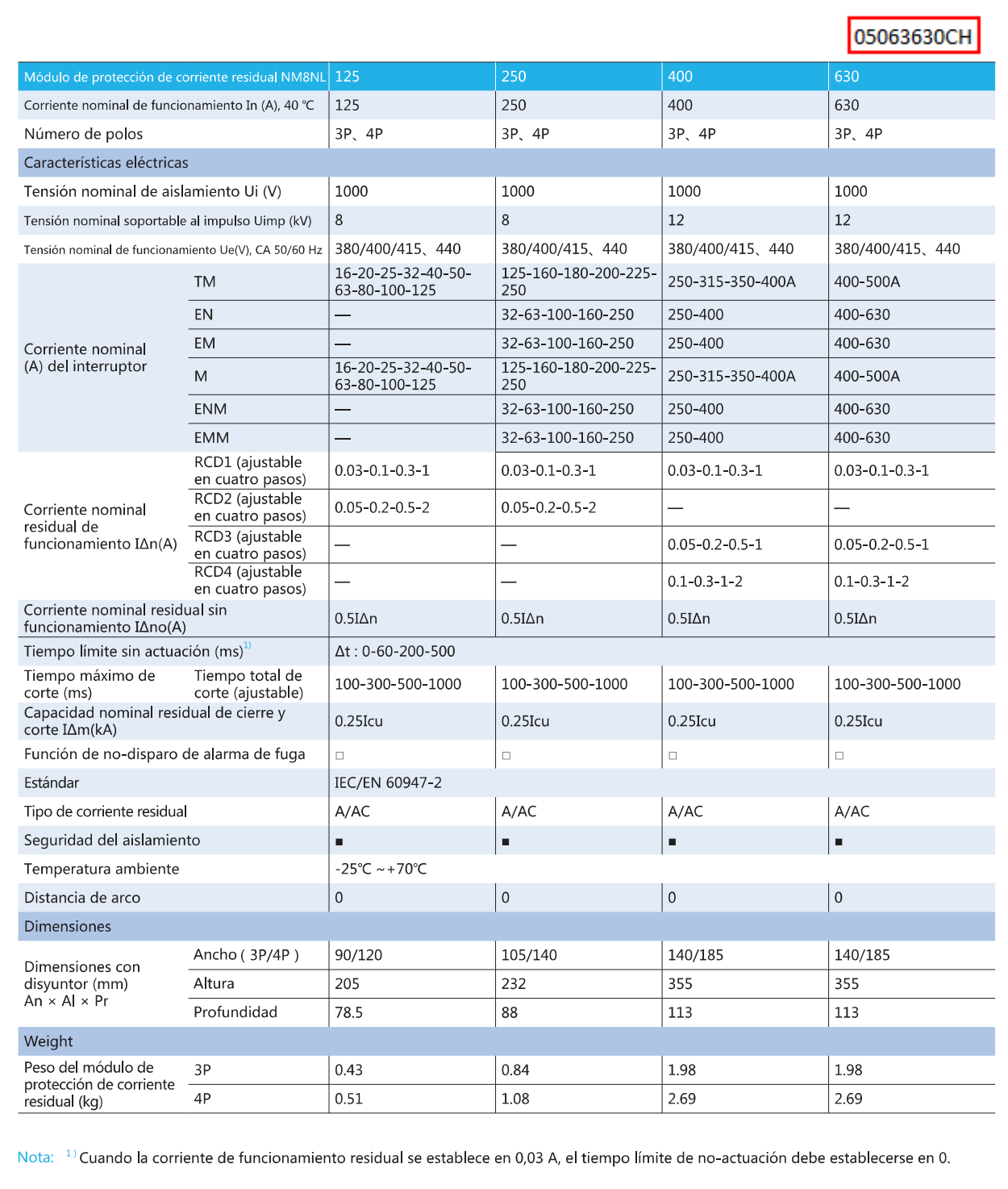 05063630CH

| Módulo de protección de corriente residual NM8NL | | 125 | 250 | 400 | 630 |
|---|---|---|---|---|---|
| Corriente nominal de funcionamiento In (A), 40 ℃ | | 125 | 250 | 400 | 630 |
| Número de polos | | 3P、4P | 3P、4P | 3P、4P | 3P、4P |
| Características eléctricas | | | | | |
| Tensión nominal de aislamiento Ui (V) | | 1000 | 1000 | 1000 | 1000 |
| Tensión nominal soportable al impulso Uimp (kV) | | 8 | 8 | 12 | 12 |
| Tensión nominal de funcionamiento Ue(V), CA 50/60 Hz | | 380/400/415、440 | 380/400/415、440 | 380/400/415、440 | 380/400/415、440 |
| Corriente nominal (A) del interruptor | TM | 16-20-25-32-40-50-63-80-100-125 | 125-160-180-200-225-250 | 250-315-350-400A | 400-500A |
| | EN | — | 32-63-100-160-250 | 250-400 | 400-630 |
| | EM | — | 32-63-100-160-250 | 250-400 | 400-630 |
| | M | 16-20-25-32-40-50-63-80-100-125 | 125-160-180-200-225-250 | 250-315-350-400A | 400-500A |
| | ENM | — | 32-63-100-160-250 | 250-400 | 400-630 |
| | EMM | — | 32-63-100-160-250 | 250-400 | 400-630 |
| Corriente nominal residual de funcionamiento IΔn(A) | RCD1 (ajustable en cuatro pasos) | 0.03-0.1-0.3-1 | 0.03-0.1-0.3-1 | 0.03-0.1-0.3-1 | 0.03-0.1-0.3-1 |
| | RCD2 (ajustable en cuatro pasos) | 0.05-0.2-0.5-2 | 0.05-0.2-0.5-2 | — | — |
| | RCD3 (ajustable en cuatro pasos) | — | — | 0.05-0.2-0.5-1 | 0.05-0.2-0.5-1 |
| | RCD4 (ajustable en cuatro pasos) | — | — | 0.1-0.3-1-2 | 0.1-0.3-1-2 |
| Corriente nominal residual sin funcionamiento IΔno(A) | | 0.5IΔn | 0.5IΔn | 0.5IΔn | 0.5IΔn |
| Tiempo límite sin actuación (ms)$^{1)}$ | | Δt : 0-60-200-500 | | | |
| Tiempo máximo de corte (ms) | Tiempo total de corte (ajustable) | 100-300-500-1000 | 100-300-500-1000 | 100-300-500-1000 | 100-300-500-1000 |
| Capacidad nominal residual de cierre y corte IΔm(kA) | | 0.25Icu | 0.25Icu | 0.25Icu | 0.25Icu |
| Función de no-disparo de alarma de fuga | | □ | □ | □ | □ |
| Estándar | | IEC/EN 60947-2 | | | |
| Tipo de corriente residual | | A/AC | A/AC | A/AC | A/AC |
| Seguridad del aislamiento | | ■ | ■ | ■ | ■ |
| Temperatura ambiente | | -25℃ ~+70℃ | | | |
| Distancia de arco | | 0 | 0 | 0 | 0 |
| Dimensiones | | | | | |
| Dimensiones con disyuntor (mm) An × Al × Pr | Ancho ( 3P/4P ) | 90/120 | 105/140 | 140/185 | 140/185 |
| | Altura | 205 | 232 | 355 | 355 |
| | Profundidad | 78.5 | 88 | 113 | 113 |
| Weight | | | | | |
| Peso del módulo de protección de corriente residual (kg) | 3P | 0.43 | 0.84 | 1.98 | 1.98 |
| | 4P | 0.51 | 1.08 | 2.69 | 2.69 |

Nota: $^{1)}$ Cuando la corriente de funcionamiento residual se establece en 0,03 A, el tiempo límite de no-actuación debe establecerse en 0.